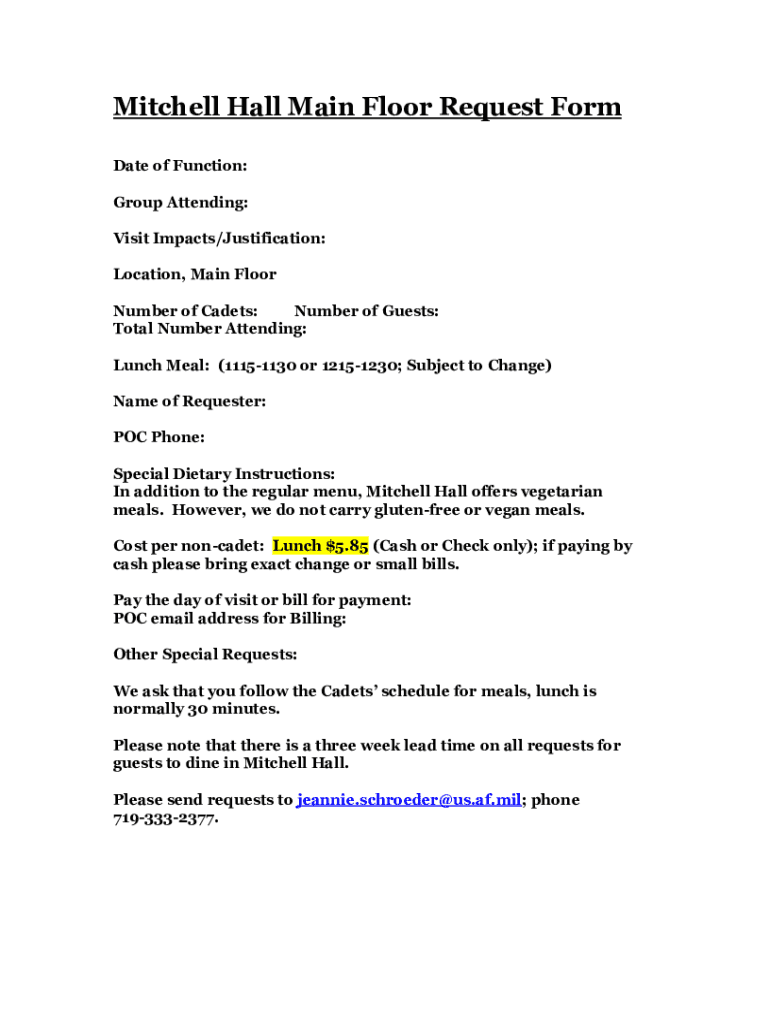 Mitchell Hall Main Floor Request Form

Date of Function:

Group Attending:

Visit Impacts/Justification:

Location, Main Floor

Number of Cadets: Number of Guests:
Total Number Attending:

Lunch Meal: (1115-1130 or 1215-1230; Subject to Change)

Name of Requester:

POC Phone:

Special Dietary Instructions:
In addition to the regular menu, Mitchell Hall offers vegetarian meals. However, we do not carry gluten-free or vegan meals.

Cost per non-cadet: Lunch $5.85 (Cash or Check only); if paying by cash please bring exact change or small bills.

Pay the day of visit or bill for payment:
POC email address for Billing:

Other Special Requests:

We ask that you follow the Cadets' schedule for meals, lunch is normally 30 minutes.

Please note that there is a three week lead time on all requests for guests to dine in Mitchell Hall.

Please send requests to jeannie.schroeder@us.af.mil; phone 719-333-2377.